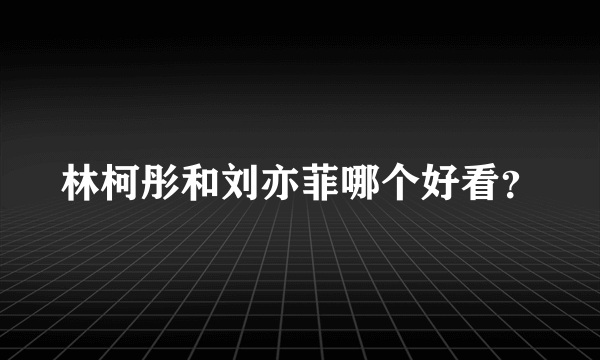 林柯彤和刘亦菲哪个好看？